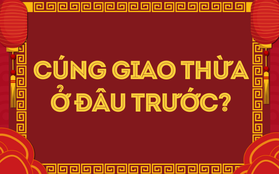 CÚNG GIAO THỪA Ở ĐÂU TRƯỚC?